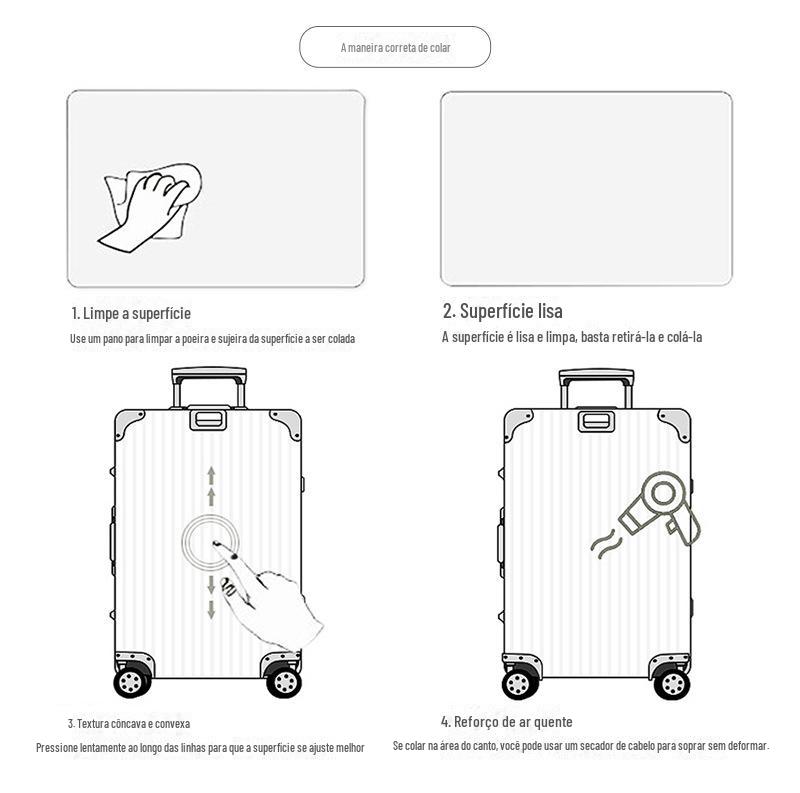 A maneira correta de colar

1. Limpe a superfície

Use um pano para limpar a poeira e sujeira da superfície a ser colada

2. Superfície lisa

A superfície é lisa e limpa, basta retirá-la e colá-la

3. Textura côncava e convexa

Pressione lentamente ao longo das linhas para que a superfície se ajuste melhor

4. Reforço de ar quente

Se colar na área do canto, você pode usar um secador de cabelo para soprar sem deformar.